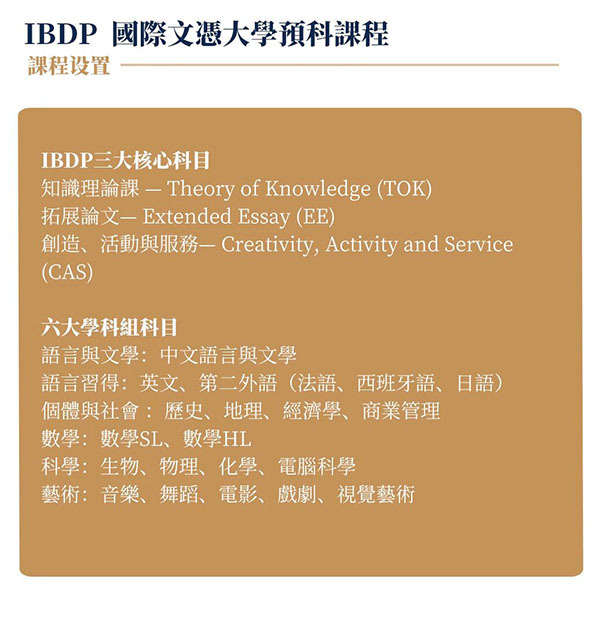 IBDP 國際文憑大學預科課程
課程设置

IBDP三大核心科目
知識理論課 — Theory of Knowledge (TOK)
拓展論文— Extended Essay (EE)
創造、活動與服務— Creativity, Activity and Service (CAS)

六大學科組科目
語言與文學：中文語言與文學
語言習得：英文、第二外語（法語、西班牙語、日語）
個體與社會：歷史、地理、經濟學、商業管理
數學：數學SL、數學HL
科學：生物、物理、化學、電腦科學
藝術：音樂、舞蹈、電影、戲劇、視覺藝術